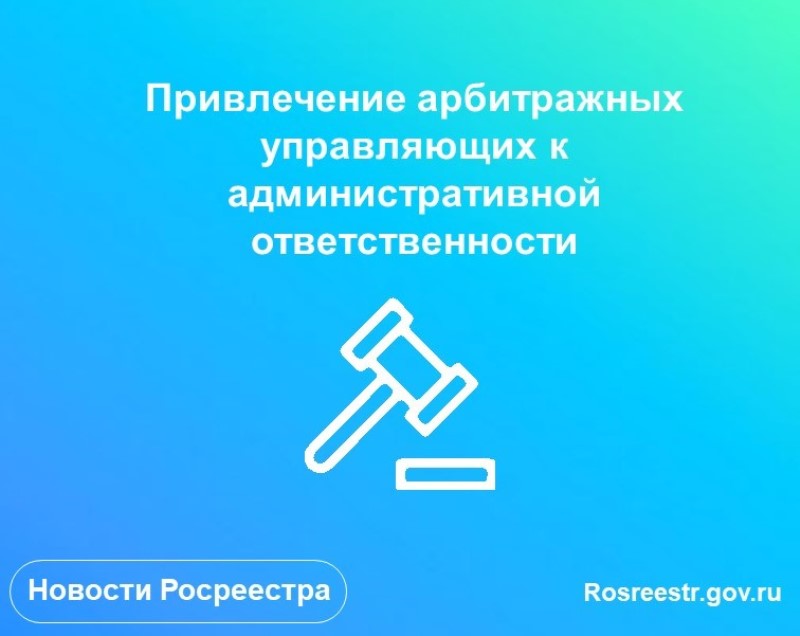 Привлечение арбитражных управляющих к административной ответственности

Новости Росреестра

Rosreestr.gov.ru